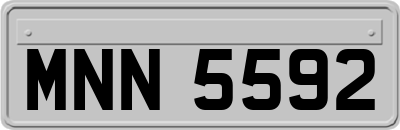 MNN 5592